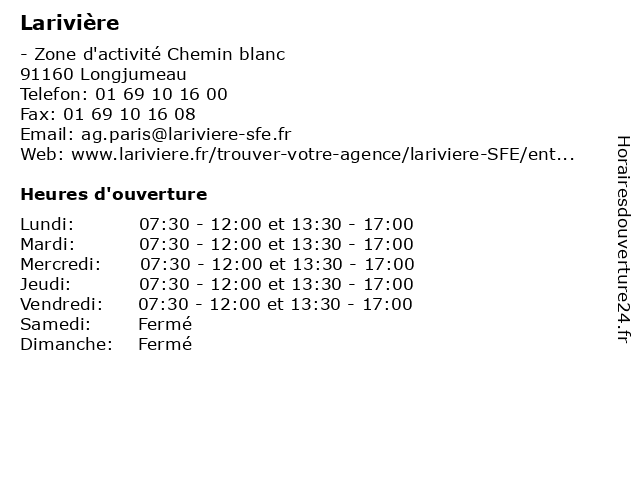 Larivière

- Zone d'activité Chemin blanc
91160 Longjumeau
Telefon: 01 69 10 16 00
Fax: 01 69 10 16 08
Email: ag.paris@lariviere-sfe.fr
Web: www.lariviere.fr/trouver-votre-agence/lariviere-SFE/ent...

Heures d'ouverture

| | |
|---|---|
| Lundi: | 07:30 - 12:00 et 13:30 - 17:00 |
| Mardi: | 07:30 - 12:00 et 13:30 - 17:00 |
| Mercredi: | 07:30 - 12:00 et 13:30 - 17:00 |
| Jeudi: | 07:30 - 12:00 et 13:30 - 17:00 |
| Vendredi: | 07:30 - 12:00 et 13:30 - 17:00 |
| Samedi: | Fermé |
| Dimanche: | Fermé |

Horairesdouverture24.fr